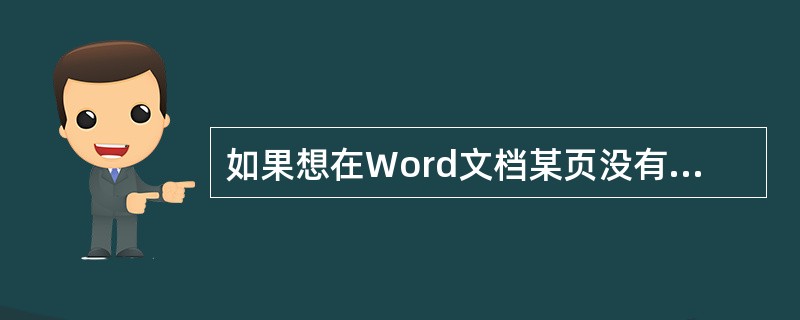 如果想在Word文档某页没有...